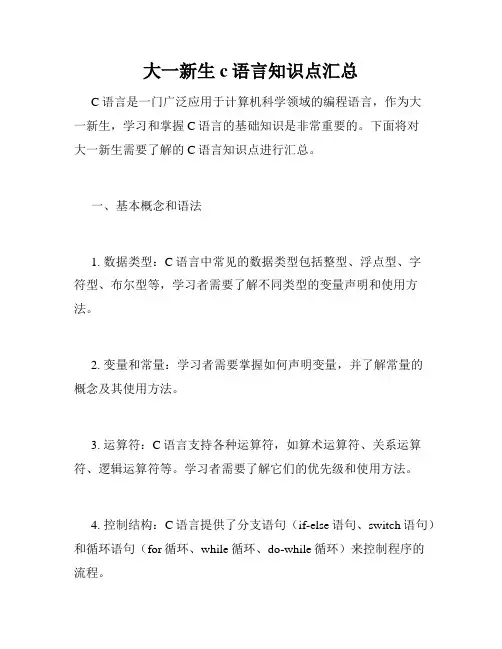 大一新生 c 语言知识点汇总

C 语言是一门广泛应用于计算机科学领域的编程语言，作为大一新生，学习和掌握 C 语言的基础知识是非常重要的。下面将对大一新生需要了解的 C 语言知识点进行汇总。

一、基本概念和语法

1. 数据类型：C 语言中常见的数据类型包括整型、浮点型、字符型、布尔型等，学习者需要了解不同类型的变量声明和使用方法。

2. 变量和常量：学习者需要掌握如何声明变量，并了解常量的概念及其使用方法。

3. 运算符：C 语言支持各种运算符，如算术运算符、关系运算符、逻辑运算符等。学习者需要了解它们的优先级和使用方法。

4. 控制结构：C 语言提供了分支语句（if-else 语句、switch 语句）和循环语句（for 循环、while 循环、do-while 循环）来控制程序的流程。